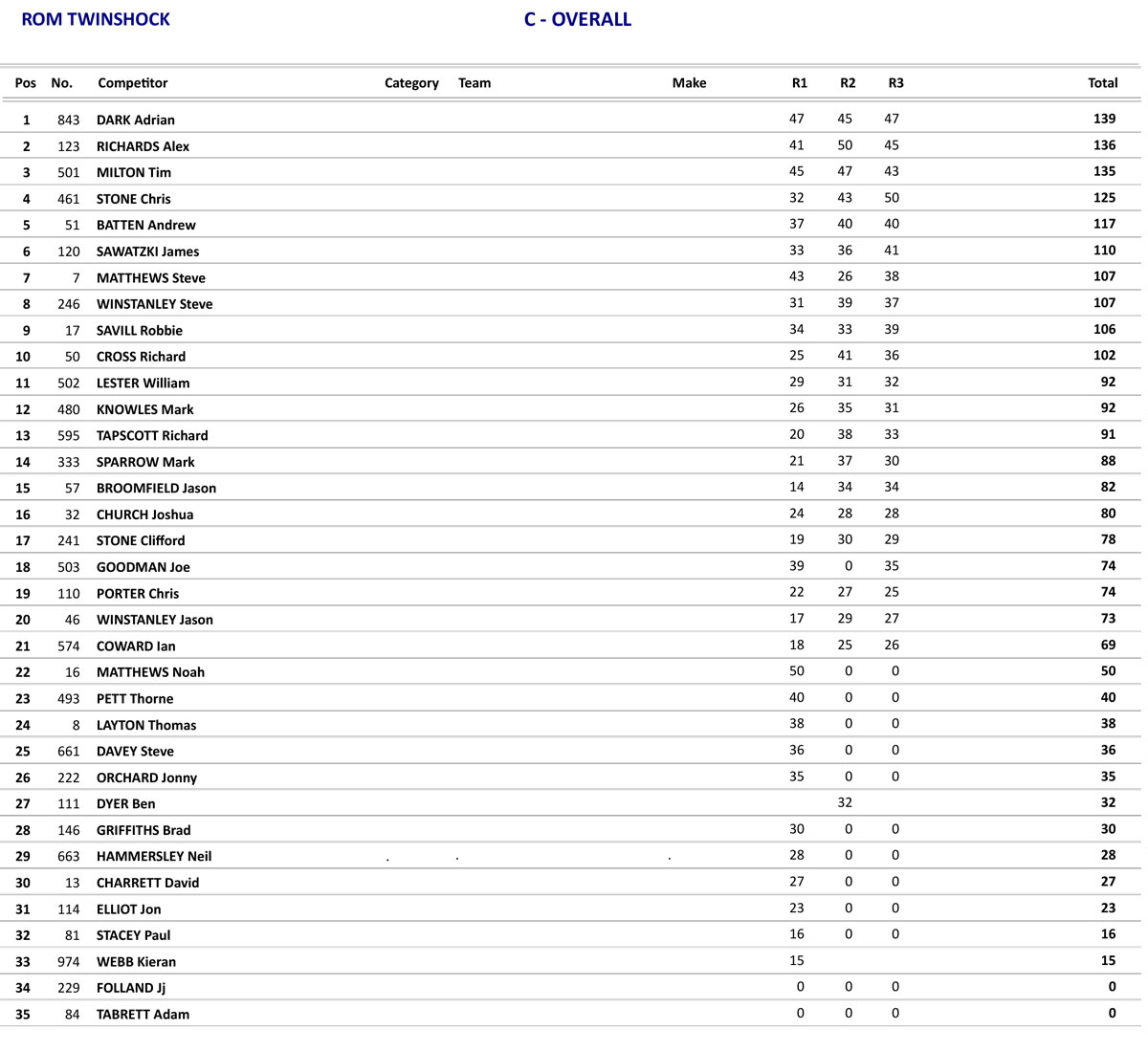 ROM TWINSHOCK

C - OVERALL

| Pos | No. | Competitor | Category | Team | Make | R1 | R2 | R3 | Total |
|---|---|---|---|---|---|---|---|---|---|
| 1 | 843 | DARK Adrian | | | | 47 | 45 | 47 | 139 |
| 2 | 123 | RICHARDS Alex | | | | 41 | 50 | 45 | 136 |
| 3 | 501 | MILTON Tim | | | | 45 | 47 | 43 | 135 |
| 4 | 461 | STONE Chris | | | | 32 | 43 | 50 | 125 |
| 5 | 51 | BATTEN Andrew | | | | 37 | 40 | 40 | 117 |
| 6 | 120 | SAWATZKI James | | | | 33 | 36 | 41 | 110 |
| 7 | 7 | MATTHEWS Steve | | | | 43 | 26 | 38 | 107 |
| 8 | 246 | WINSTANLEY Steve | | | | 31 | 39 | 37 | 107 |
| 9 | 17 | SAVILL Robbie | | | | 34 | 33 | 39 | 106 |
| 10 | 50 | CROSS Richard | | | | 25 | 41 | 36 | 102 |
| 11 | 502 | LESTER William | | | | 29 | 31 | 32 | 92 |
| 12 | 480 | KNOWLES Mark | | | | 26 | 35 | 31 | 92 |
| 13 | 595 | TAPSCOTT Richard | | | | 20 | 38 | 33 | 91 |
| 14 | 333 | SPARROW Mark | | | | 21 | 37 | 30 | 88 |
| 15 | 57 | BROOMFIELD Jason | | | | 14 | 34 | 34 | 82 |
| 16 | 32 | CHURCH Joshua | | | | 24 | 28 | 28 | 80 |
| 17 | 241 | STONE Clifford | | | | 19 | 30 | 29 | 78 |
| 18 | 503 | GOODMAN Joe | | | | 39 | 0 | 35 | 74 |
| 19 | 110 | PORTER Chris | | | | 22 | 27 | 25 | 74 |
| 20 | 46 | WINSTANLEY Jason | | | | 17 | 29 | 27 | 73 |
| 21 | 574 | COWARD Ian | | | | 18 | 25 | 26 | 69 |
| 22 | 16 | MATTHEWS Noah | | | | 50 | 0 | 0 | 50 |
| 23 | 493 | PETT Thorne | | | | 40 | 0 | 0 | 40 |
| 24 | 8 | LAYTON Thomas | | | | 38 | 0 | 0 | 38 |
| 25 | 661 | DAVEY Steve | | | | 36 | 0 | 0 | 36 |
| 26 | 222 | ORCHARD Jonny | | | | 35 | 0 | 0 | 35 |
| 27 | 111 | DYER Ben | | | | | 32 | | 32 |
| 28 | 146 | GRIFFITHS Brad | | | | 30 | 0 | 0 | 30 |
| 29 | 663 | HAMMERSLEY Neil | . | . | . | 28 | 0 | 0 | 28 |
| 30 | 13 | CHARRETT David | | | | 27 | 0 | 0 | 27 |
| 31 | 114 | ELLIOT Jon | | | | 23 | 0 | 0 | 23 |
| 32 | 81 | STACEY Paul | | | | 16 | 0 | 0 | 16 |
| 33 | 974 | WEBB Kieran | | | | 15 | | | 15 |
| 34 | 229 | FOLLAND Jj | | | | 0 | 0 | 0 | 0 |
| 35 | 84 | TABRETT Adam | | | | 0 | 0 | 0 | 0 |